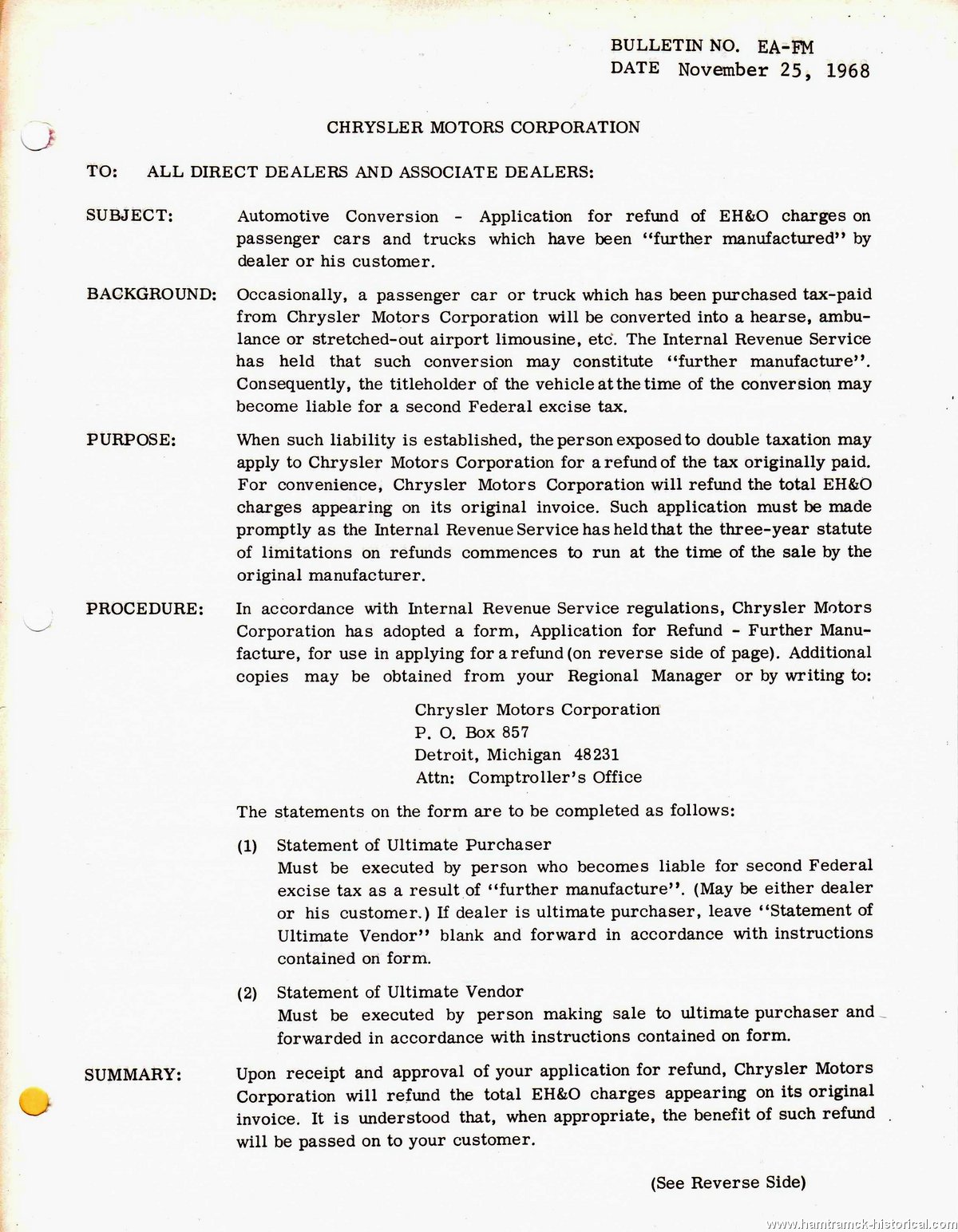 BULLETIN NO. EA-FM
DATE November 25, 1968

CHRYSLER MOTORS CORPORATION

TO: ALL DIRECT DEALERS AND ASSOCIATE DEALERS:

SUBJECT: Automotive Conversion - Application for refund of EH&O charges on passenger cars and trucks which have been "further manufactured" by dealer or his customer.

BACKGROUND: Occasionally, a passenger car or truck which has been purchased tax-paid from Chrysler Motors Corporation will be converted into a hearse, ambulance or stretched-out airport limousine, etc. The Internal Revenue Service has held that such conversion may constitute "further manufacture". Consequently, the titleholder of the vehicle at the time of the conversion may become liable for a second Federal excise tax.

PURPOSE: When such liability is established, the person exposed to double taxation may apply to Chrysler Motors Corporation for a refund of the tax originally paid. For convenience, Chrysler Motors Corporation will refund the total EH&O charges appearing on its original invoice. Such application must be made promptly as the Internal Revenue Service has held that the three-year statute of limitations on refunds commences to run at the time of the sale by the original manufacturer.

PROCEDURE: In accordance with Internal Revenue Service regulations, Chrysler Motors Corporation has adopted a form, Application for Refund - Further Manufacture, for use in applying for a refund (on reverse side of page). Additional copies may be obtained from your Regional Manager or by writing to:

Chrysler Motors Corporation
P. O. Box 857
Detroit, Michigan 48231
Attn: Comptroller's Office

The statements on the form are to be completed as follows:

(1) Statement of Ultimate Purchaser
Must be executed by person who becomes liable for second Federal excise tax as a result of "further manufacture". (May be either dealer or his customer.) If dealer is ultimate purchaser, leave "Statement of Ultimate Vendor" blank and forward in accordance with instructions contained on form.

(2) Statement of Ultimate Vendor
Must be executed by person making sale to ultimate purchaser and forwarded in accordance with instructions contained on form.

SUMMARY: Upon receipt and approval of your application for refund, Chrysler Motors Corporation will refund the total EH&O charges appearing on its original invoice. It is understood that, when appropriate, the benefit of such refund will be passed on to your customer.

(See Reverse Side)

www.hamtramck-historical.com